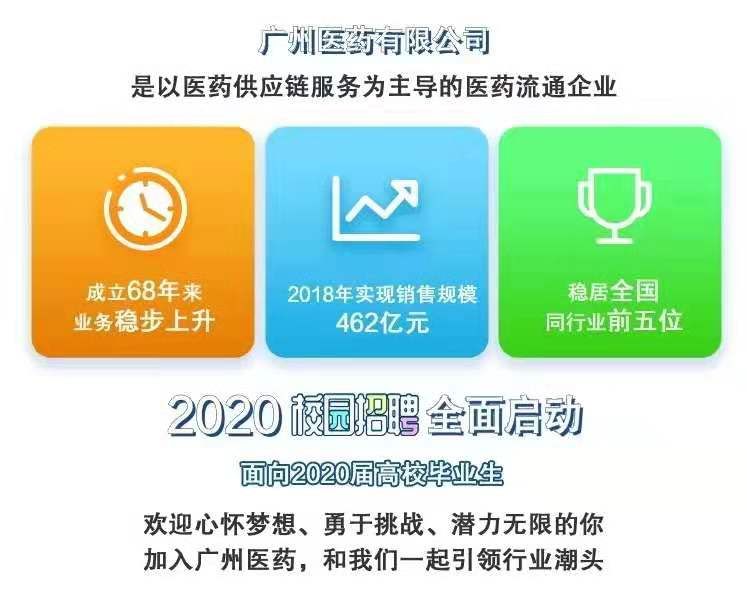 广州医药有限公司

是以医药供应链服务为主导的医药流通企业

成立68年来
业务稳步上升

2018年实现销售规模
462亿元

稳居全国
同行业前五位

2020 校园招聘 全面启动

面向2020届高校毕业生

欢迎心怀梦想、勇于挑战、潜力无限的你
加入广州医药，和我们一起引领行业潮头